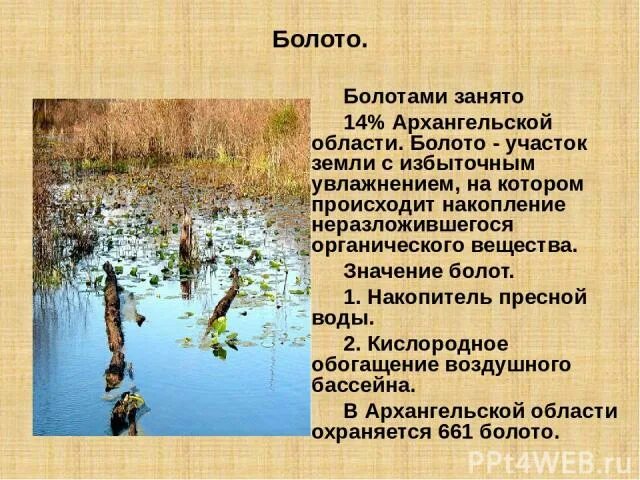 Болото.

Болотами занято 14% Архангельской области. Болото - участок земли с избыточным увлажнением, на котором происходит накопление неразложившегося органического вещества.

Значение болот.

1. Накопитель пресной воды.

2. Кислородное обогащение воздушного бассейна.

В Архангельской области охраняется 661 болото.

PPt4WEB.ru